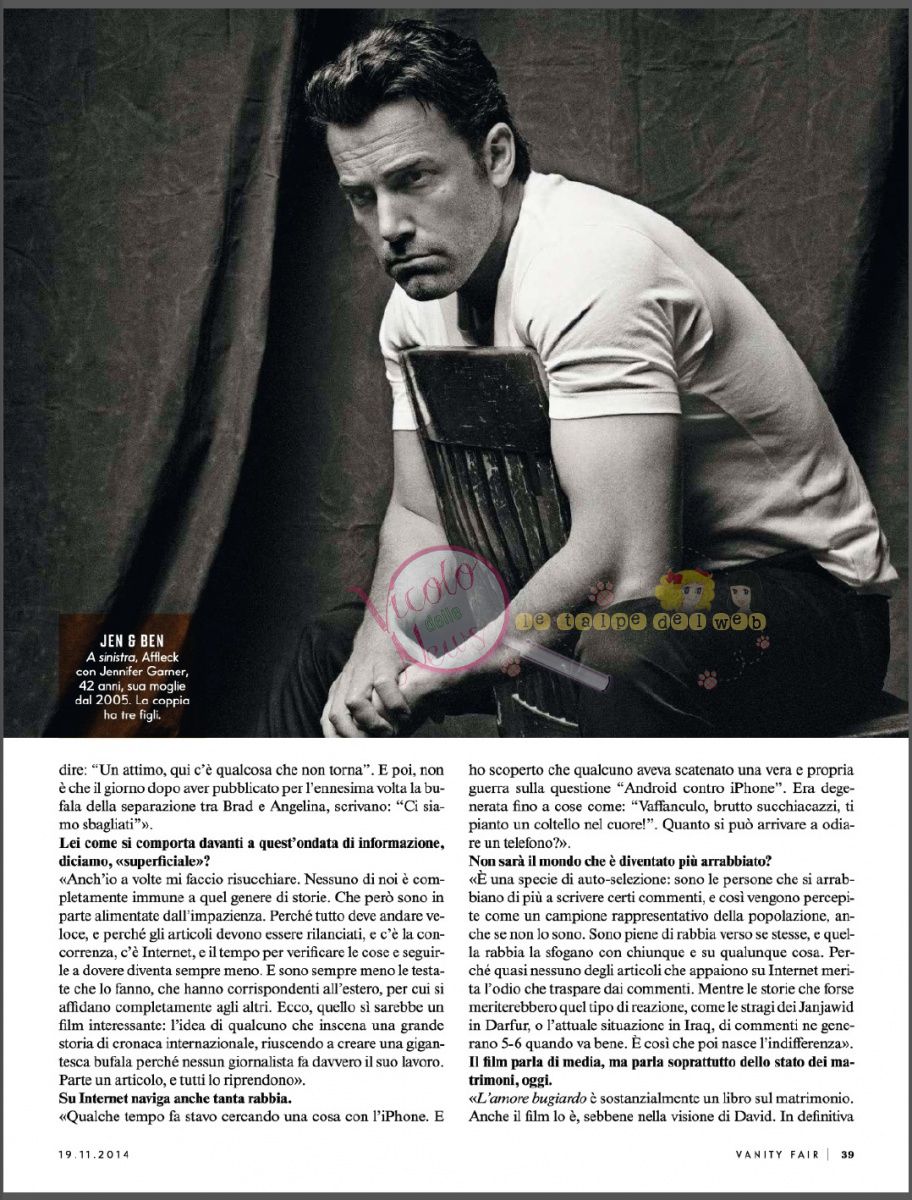 JEN & BEN
A sinistra, Affleck con Jennifer Garner, 42 anni, sua moglie dal 2005. La coppia ha tre figli.

dire: "Un attimo, qui c'è qualcosa che non torna". E poi, non è che il giorno dopo aver pubblicato per l'ennesima volta la bufala della separazione tra Brad e Angelina, scrivano: "Ci siamo sbagliati"».

Lei come si comporta davanti a quest'ondata di informazione, diciamo, «superficiale»?

«Anch'io a volte mi faccio risucchiare. Nessuno di noi è completamente immune a quel genere di storie. Che però sono in parte alimentate dall'impazienza. Perché tutto deve andare veloce, e perché gli articoli devono essere rilanciati, e c'è la concorrenza, c'è Internet, e il tempo per verificare le cose e seguirle a dovere diventa sempre meno. E sono sempre meno le testate che lo fanno, che hanno corrispondenti all'estero, per cui si affidano completamente agli altri. Ecco, quello sì sarebbe un film interessante: l'idea di qualcuno che inscena una grande storia di cronaca internazionale, riuscendo a creare una gigantesca bufala perché nessun giornalista fa davvero il suo lavoro. Parte un articolo, e tutti lo riprendono».

Su Internet naviga anche tanta rabbia.

«Qualche tempo fa stavo cercando una cosa con l'iPhone. E ho scoperto che qualcuno aveva scatenato una vera e propria guerra sulla questione "Android contro iPhone". Era degenerata fino a cose come: "Vaffanculo, brutto succhiacazzi, ti pianto un coltello nel cuore!". Quanto si può arrivare a odiare un telefono?».

Non sarà il mondo che è diventato più arrabbiato?

«È una specie di auto-selezione: sono le persone che si arrabbiano di più a scrivere certi commenti, e così vengono percepite come un campione rappresentativo della popolazione, anche se non lo sono. Sono piene di rabbia verso se stesse, e quella rabbia la sfogano con chiunque e su qualunque cosa. Perché quasi nessuno degli articoli che appaiono su Internet merita l'odio che traspare dai commenti. Mentre le storie che forse meriterebbero quel tipo di reazione, come le stragi dei Janjawid in Darfur, o l'attuale situazione in Iraq, di commenti ne generano 5-6 quando va bene. È così che poi nasce l'indifferenza».

Il film parla di media, ma parla soprattutto dello stato dei matrimoni, oggi.

«L'amore bugiardo è sostanzialmente un libro sul matrimonio. Anche il film lo è, sebbene nella visione di David. In definitiva

19.11.2014

VANITY FAIR | 39

Vicolo delle News

le talpe del web